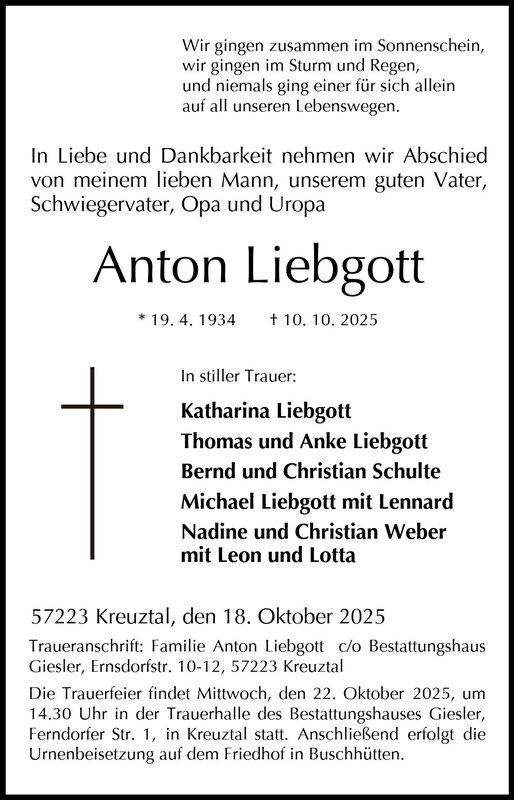 Wir gingen zusammen im Sonnenschein,
wir gingen im Sturm und Regen,
und niemals ging einer für sich allein
auf all unseren Lebenswegen.

In Liebe und Dankbarkeit nehmen wir Abschied von meinem lieben Mann, unserem guten Vater, Schwiegervater, Opa und Uropa

Anton Liebgott

* 19. 4. 1934 † 10. 10. 2025

In stiller Trauer:

Katharina Liebgott
Thomas und Anke Liebgott
Bernd und Christian Schulte
Michael Liebgott mit Lennard
Nadine und Christian Weber mit Leon und Lotta

57223 Kreuztal, den 18. Oktober 2025

Traueranschrift: Familie Anton Liebgott c/o Bestattungshaus Giesler, Ernsdorfstr. 10-12, 57223 Kreuztal

Die Trauerfeier findet Mittwoch, den 22. Oktober 2025, um 14.30 Uhr in der Trauerhalle des Bestattungshauses Giesler, Ferndorfer Str. 1, in Kreuztal statt. Anschließend erfolgt die Urnenbeisetzung auf dem Friedhof in Buschhütten.